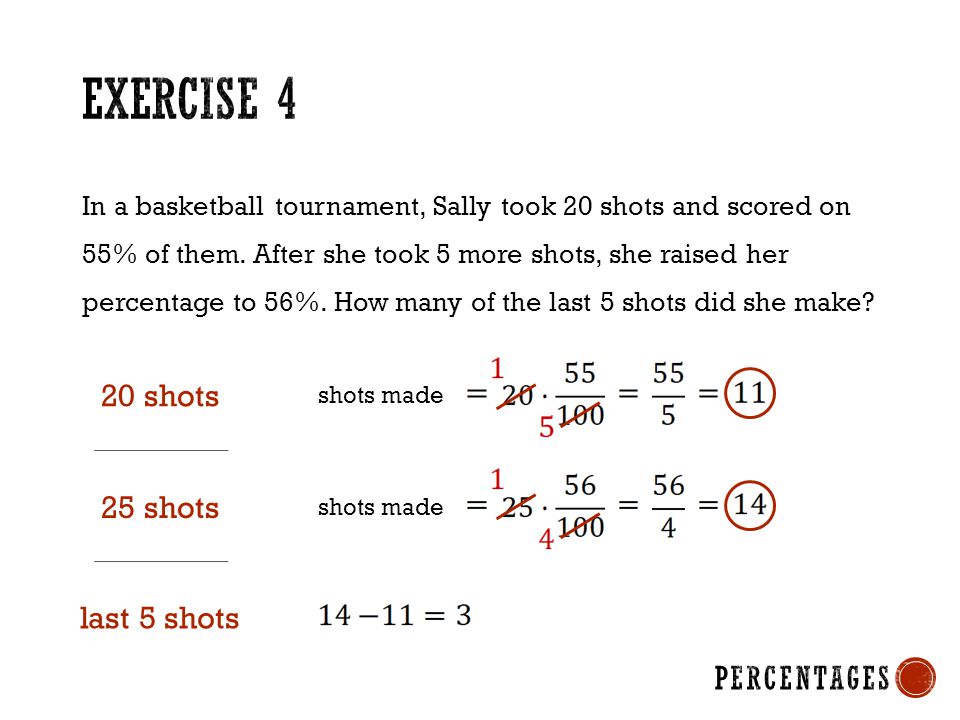 EXERCISE 4

In a basketball tournament, Sally took 20 shots and scored on 55% of them. After she took 5 more shots, she raised her percentage to 56%. How many of the last 5 shots did she make?

20 shots

shots made $= \overset{1}{\cancel{20}} \cdot \frac{55}{\underset{5}{\cancel{100}}} = \frac{55}{5} = 11$

25 shots

shots made $= \overset{1}{\cancel{25}} \cdot \frac{56}{\underset{4}{\cancel{100}}} = \frac{56}{4} = 14$

last 5 shots

$14 - 11 = 3$

PERCENTAGES